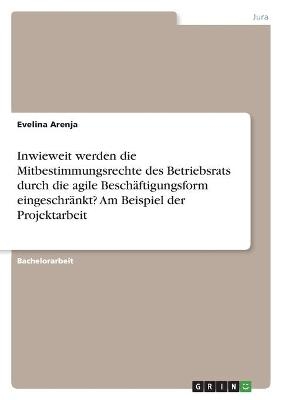 Jura

Evelina Arenja

Inwieweit werden die Mitbestimmungsrechte des Betriebsrats durch die agile Beschäftigungsform eingeschränkt? Am Beispiel der Projektarbeit

Bachelorarbeit

GRIN